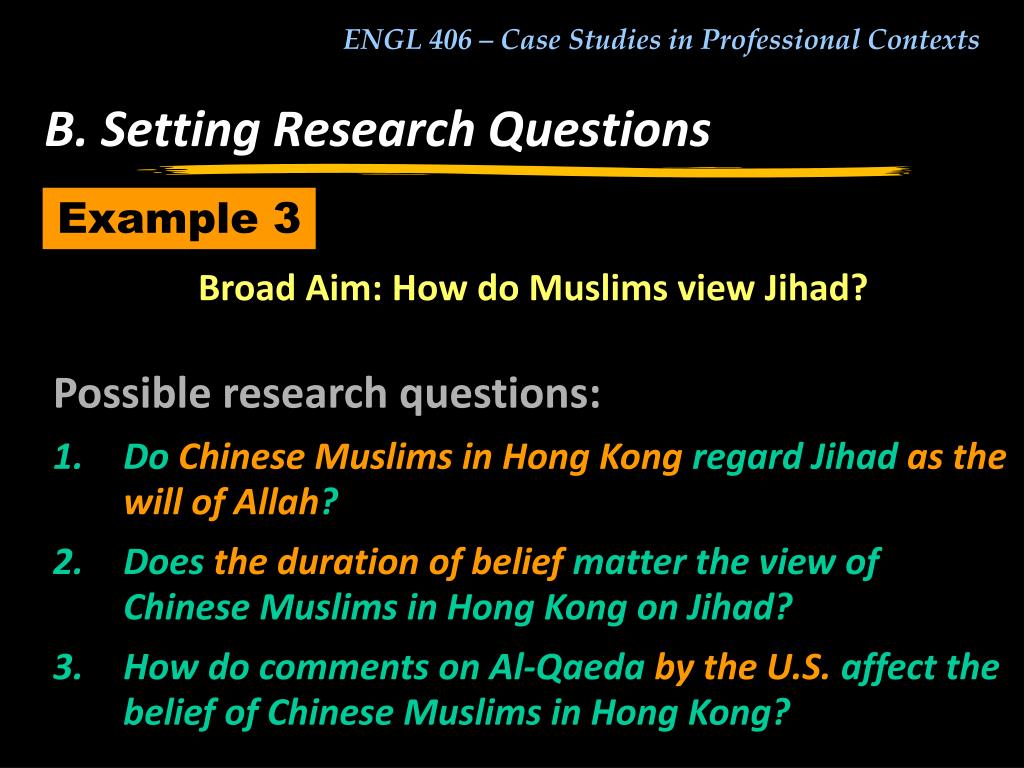 ENGL 406 – Case Studies in Professional Contexts

B. Setting Research Questions

Example 3

Broad Aim: How do Muslims view Jihad?

Possible research questions:

1. Do Chinese Muslims in Hong Kong regard Jihad as the will of Allah?

2. Does the duration of belief matter the view of Chinese Muslims in Hong Kong on Jihad?

3. How do comments on Al-Qaeda by the U.S. affect the belief of Chinese Muslims in Hong Kong?